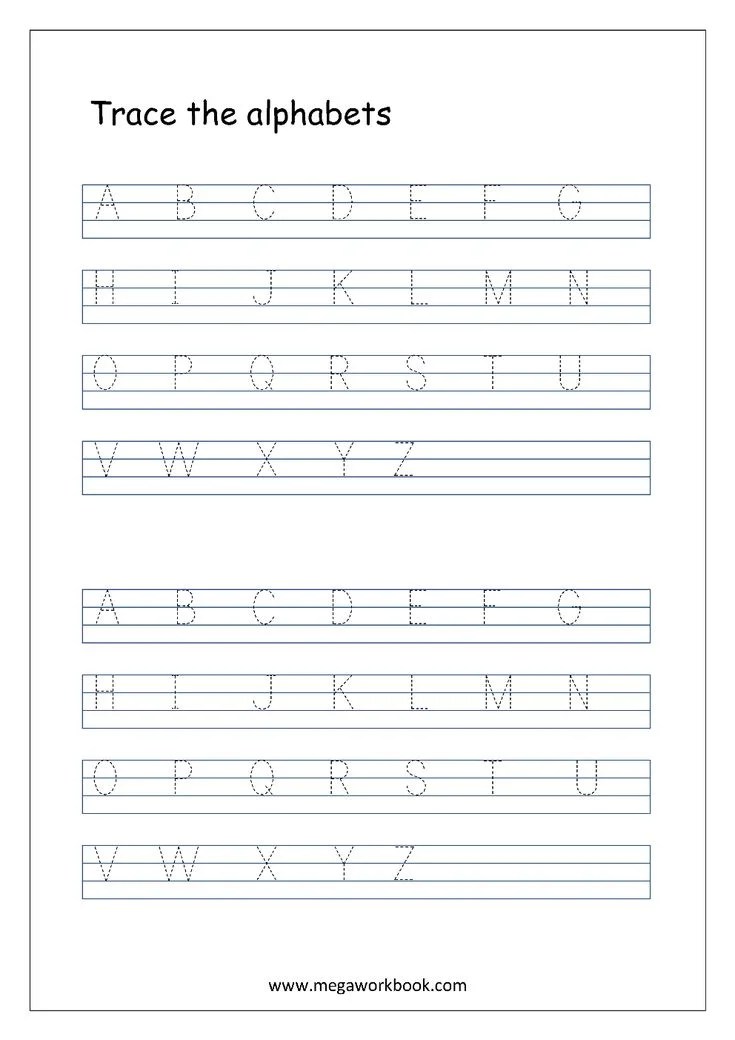 Trace the alphabets

A B C D E F G

H I J K L M N

O P Q R S T U

V W X Y Z

A B C D E F G

H I J K L M N

O P Q R S T U

V W X Y Z

www.megaworkbook.com